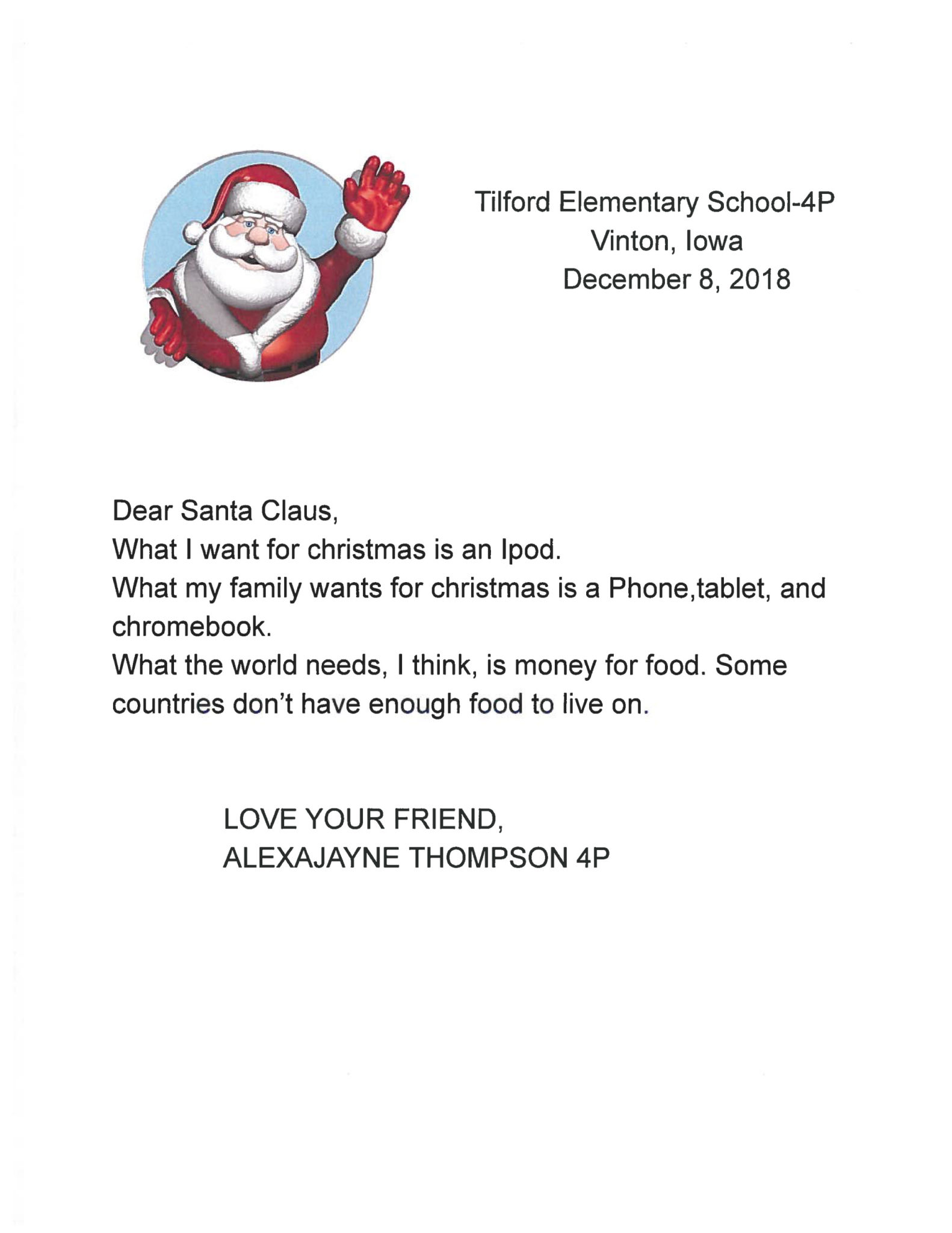 Tilford Elementary School-4P
Vinton, Iowa
December 8, 2018

Dear Santa Claus,
What I want for christmas is an Ipod.
What my family wants for christmas is a Phone,tablet, and chromebook.
What the world needs, I think, is money for food. Some countries don't have enough food to live on.

LOVE YOUR FRIEND,
ALEXAJAYNE THOMPSON 4P